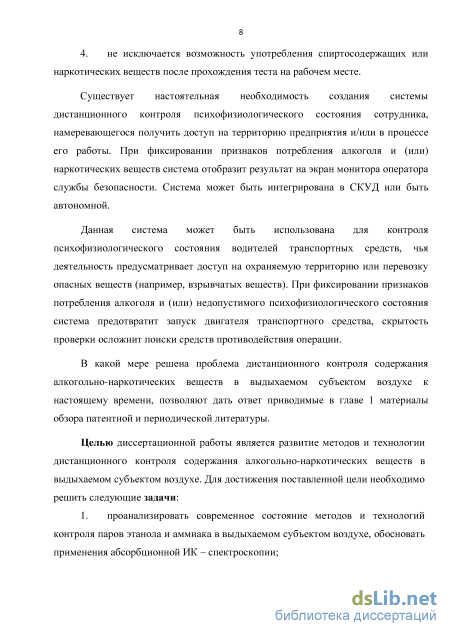 8

4. не исключается возможность употребления спиртосодержащих или наркотических веществ после прохождения теста на рабочем месте.

Существует настоятельная необходимость создания системы дистанционного контроля психофизиологического состояния сотрудника, намеревающегося получить доступ на территорию предприятия и/или в процессе его работы. При фиксировании признаков потребления алкоголя и (или) наркотических веществ система отобразит результат на экран монитора оператора службы безопасности. Система может быть интегрирована в СКУД или быть автономной.

Данная система может быть использована для контроля психофизиологического состояния водителей транспортных средств, чья деятельность предусматривает доступ на охраняемую территорию или перевозку опасных веществ (например, взрывчатых веществ). При фиксировании признаков потребления алкоголя и (или) недопустимого психофизиологического состояния система предотвратит запуск двигателя транспортного средства, скрытость проверки осложнит поиски средств противодействия операции.

В какой мере решена проблема дистанционного контроля содержания алкогольно-наркотических веществ в выдыхаемом субъектом воздухе к настоящему времени, позволяют дать ответ приводимые в главе 1 материалы обзора патентной и периодической литературы.

Целью диссертационной работы является развитие методов и технологии дистанционного контроля содержания алкогольно-наркотических веществ в выдыхаемом субъектом воздухе. Для достижения поставленной цели необходимо решить следующие задачи:

1. проанализировать современное состояние методов и технологий контроля паров этанола и аммиака в выдыхаемом субъектом воздухе, обосновать применения абсорбционной ИК – спектроскопии;

dsLib.net
библиотека диссертаций